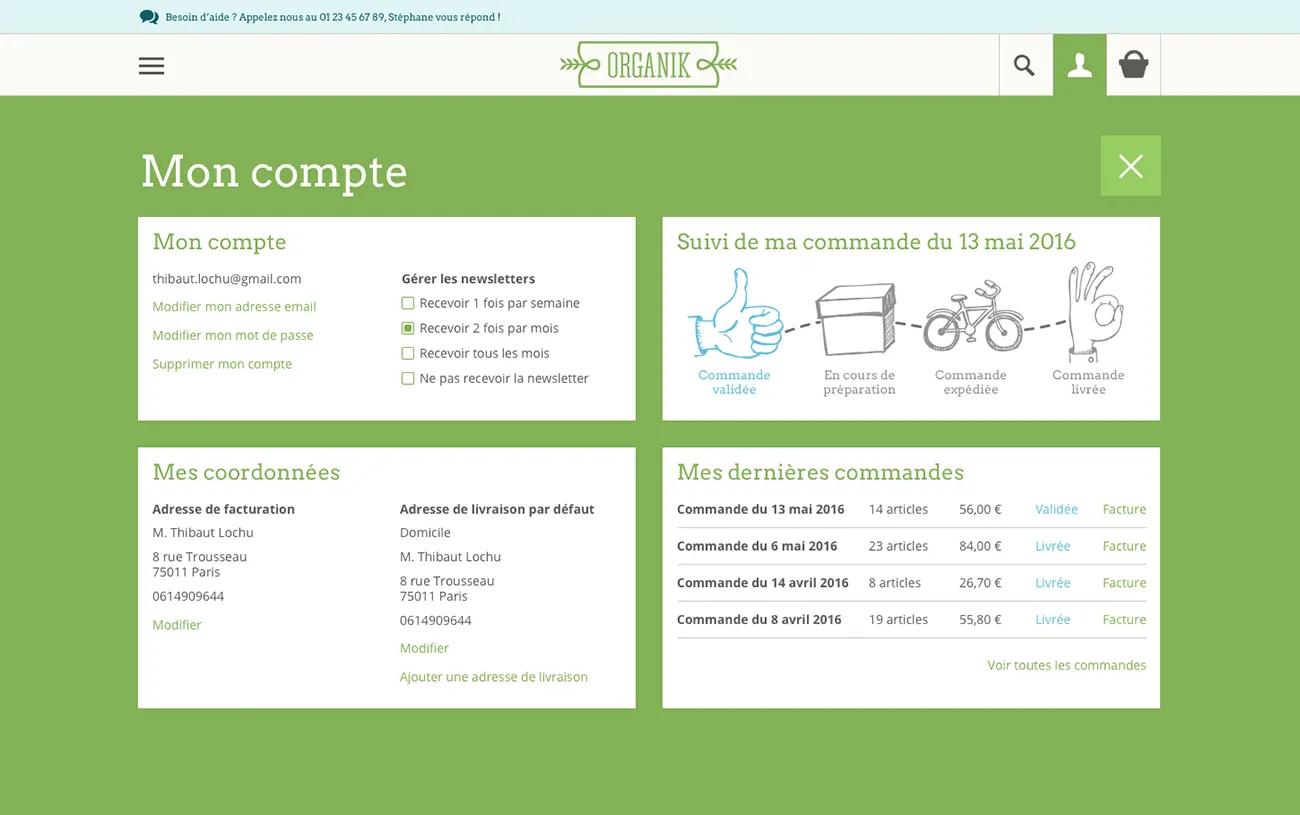 Besoin d'aide ? Appelez nous au 01 23 45 67 89, Stéphane vous répond !

ORGANIK

Mon compte

Mon compte

thibaut.lochu@gmail.com
Modifier mon adresse email
Modifier mon mot de passe
Supprimer mon compte

Gérer les newsletters
Recevoir 1 fois par semaine
Recevoir 2 fois par mois
Recevoir tous les mois
Ne pas recevoir la newsletter

Suivi de ma commande du 13 mai 2016

Commande validée
En cours de préparation
Commande expédiée
Commande livrée

Mes coordonnées

Adresse de facturation
M. Thibaut Lochu
8 rue Trousseau
75011 Paris
0614909644
Modifier

Adresse de livraison par défaut
Domicile
M. Thibaut Lochu
8 rue Trousseau
75011 Paris
0614909644
Modifier
Ajouter une adresse de livraison

Mes dernières commandes

| Commande du 13 mai 2016 | 14 articles | 56,00 € | Validée | Facture |
|---|---|---|---|---|
| Commande du 6 mai 2016 | 23 articles | 84,00 € | Livrée | Facture |
| Commande du 14 avril 2016 | 8 articles | 26,70 € | Livrée | Facture |
| Commande du 8 avril 2016 | 19 articles | 55,80 € | Livrée | Facture |

Voir toutes les commandes